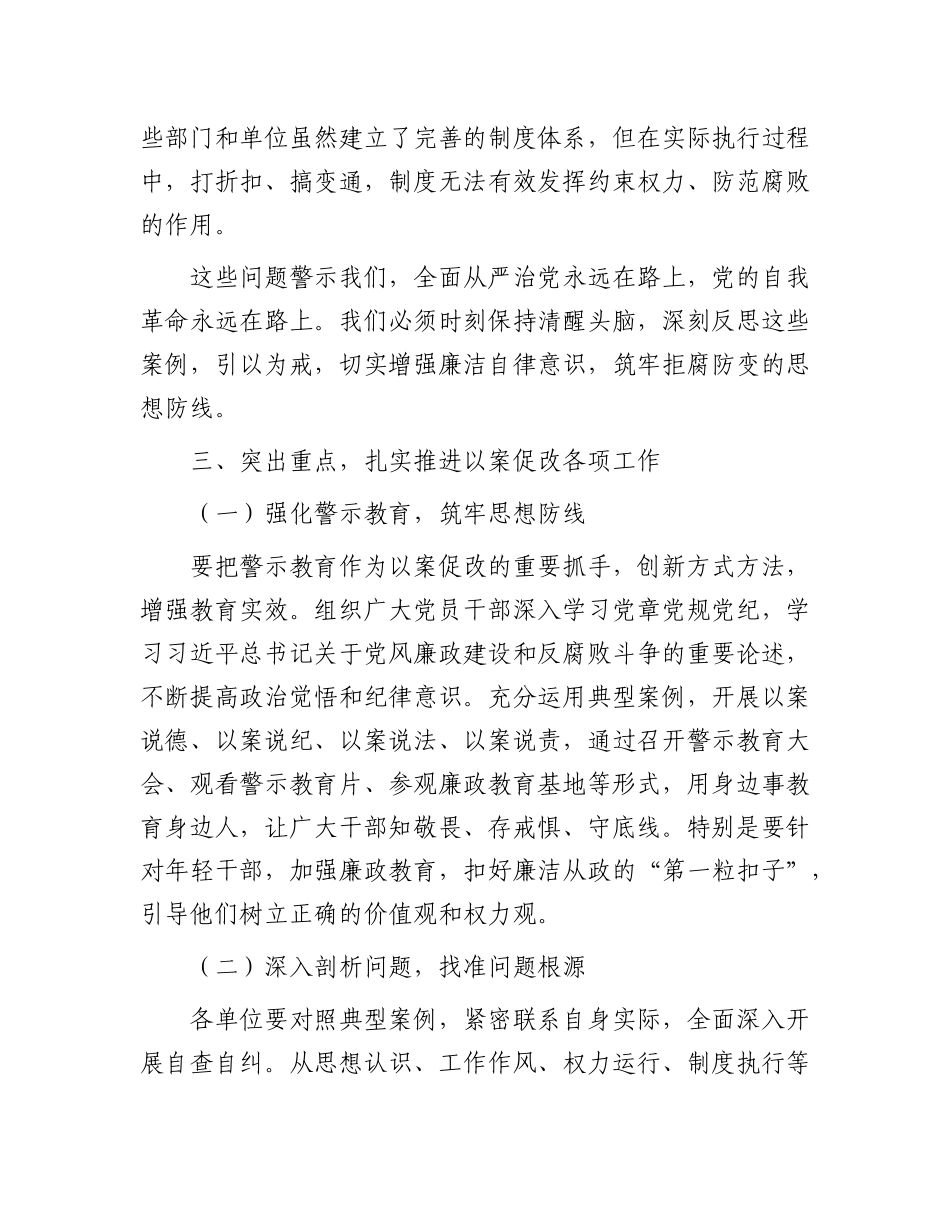 些部门和单位虽然建立了完善的制度体系，但在实际执行过程中，打折扣、搞变通，制度无法有效发挥约束权力、防范腐败的作用。

这些问题警示我们，全面从严治党永远在路上，党的自我革命永远在路上。我们必须时刻保持清醒头脑，深刻反思这些案例，引以为戒，切实增强廉洁自律意识，筑牢拒腐防变的思想防线。

三、突出重点，扎实推进以案促改各项工作

（一）强化警示教育，筑牢思想防线

要把警示教育作为以案促改的重要抓手，创新方式方法，增强教育实效。组织广大党员干部深入学习党章党规党纪，学习习近平总书记关于党风廉政建设和反腐败斗争的重要论述，不断提高政治觉悟和纪律意识。充分运用典型案例，开展以案说德、以案说纪、以案说法、以案说责，通过召开警示教育大会、观看警示教育片、参观廉政教育基地等形式，用身边事教育身边人，让广大干部知敬畏、存戒惧、守底线。特别是要针对年轻干部，加强廉政教育，扣好廉洁从政的“第一粒扣子”，引导他们树立正确的价值观和权力观。

（二）深入剖析问题，找准问题根源

各单位要对照典型案例，紧密联系自身实际，全面深入开展自查自纠。从思想认识、工作作风、权力运行、制度执行等